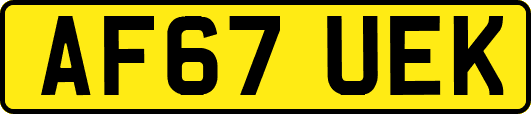 AF67 UEK